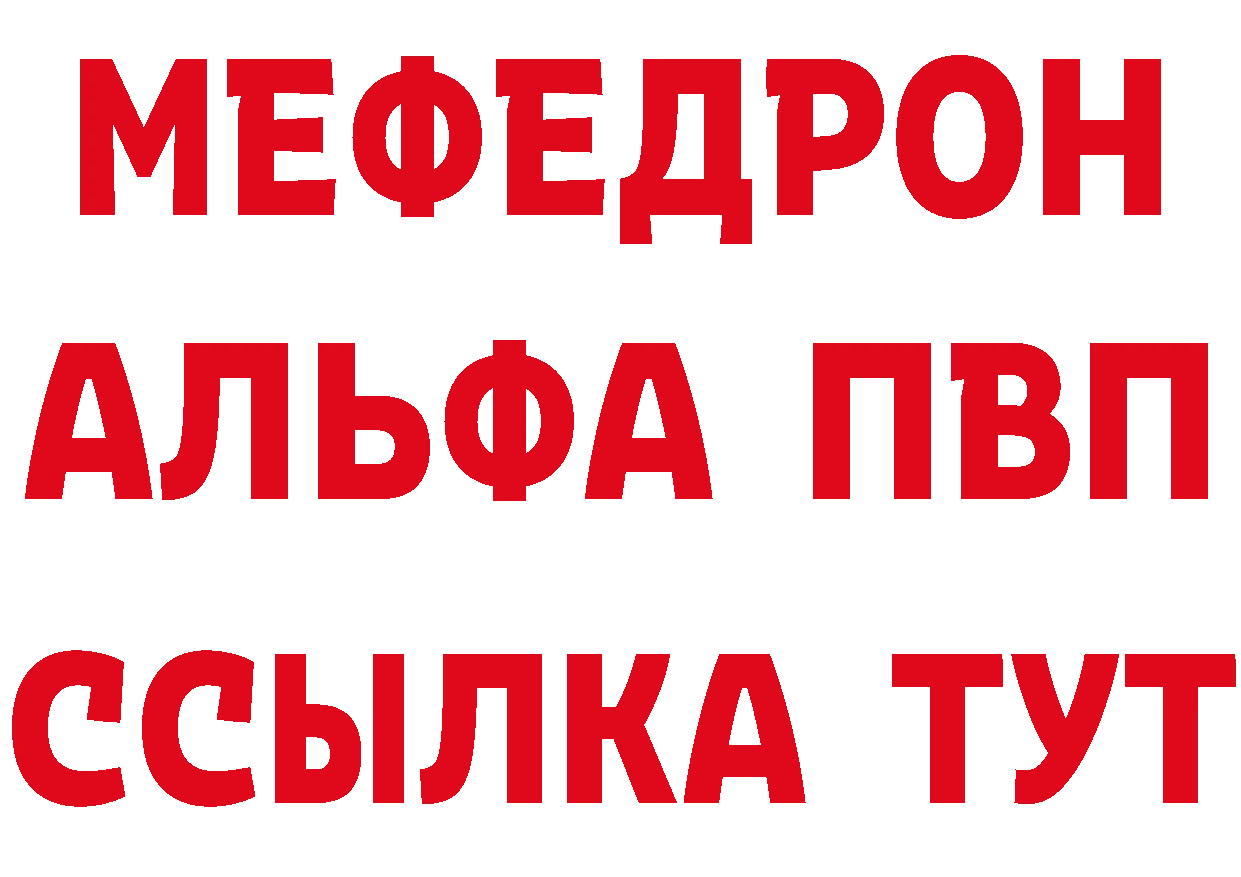 МЕФЕДРОН
АЛЬФА ПВП
ССЫЛКА ТУТ